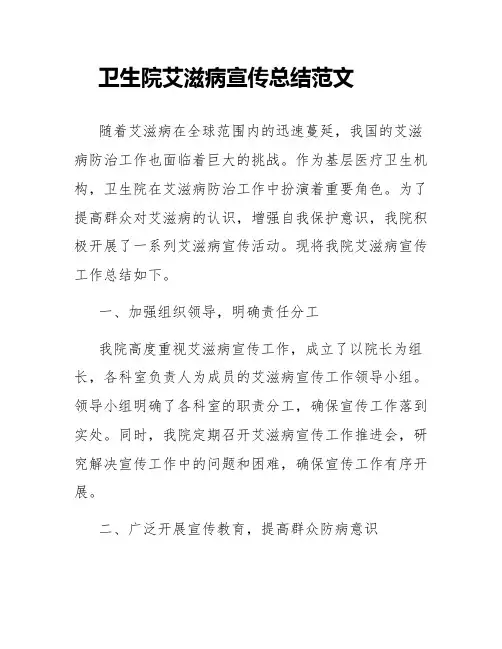 卫生院艾滋病宣传总结范文

随着艾滋病在全球范围内的迅速蔓延，我国的艾滋病防治工作也面临着巨大的挑战。作为基层医疗卫生机构，卫生院在艾滋病防治工作中扮演着重要角色。为了提高群众对艾滋病的认识，增强自我保护意识，我院积极开展了一系列艾滋病宣传活动。现将我院艾滋病宣传工作总结如下。

一、加强组织领导，明确责任分工

我院高度重视艾滋病宣传工作，成立了以院长为组长，各科室负责人为成员的艾滋病宣传工作领导小组。领导小组明确了各科室的职责分工，确保宣传工作落到实处。同时，我院定期召开艾滋病宣传工作推进会，研究解决宣传工作中的问题和困难，确保宣传工作有序开展。

二、广泛开展宣传教育，提高群众防病意识